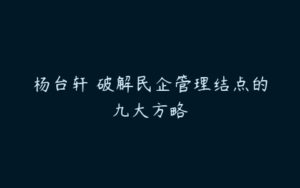 杨台轩 破解民企管理结点的九大方略